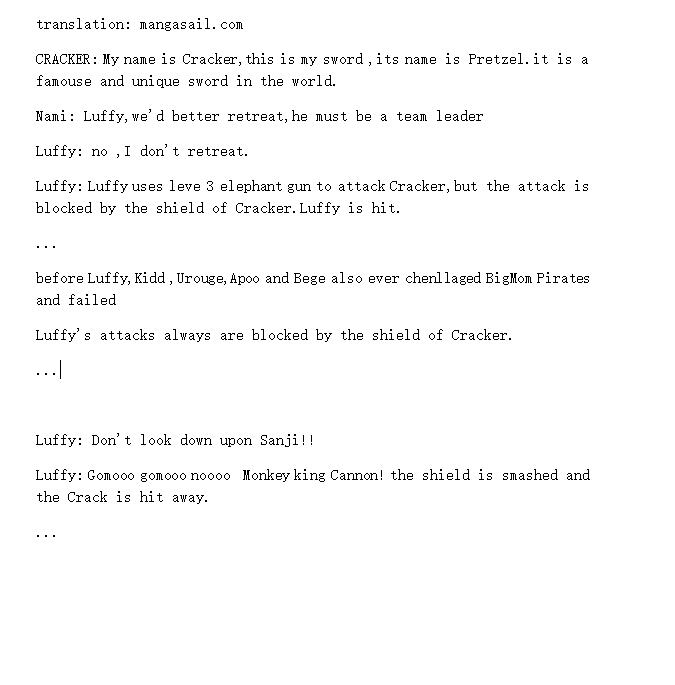 translation: mangasail.com

CRACKER: My name is Cracker, this is my sword , its name is Pretzel. it is a famouse and unique sword in the world.

Nami: Luffy, we'd better retreat, he must be a team leader

Luffy: no , I don't retreat.

Luffy: Luffy uses leve 3 elephant gun to attack Cracker, but the attack is blocked by the shield of Cracker. Luffy is hit.

...

before Luffy, Kidd , Urouge, Apoo and Bege also ever chenllaged BigMom Pirates and failed

Luffy's attacks always are blocked by the shield of Cracker.

...

Luffy: Don't look down upon Sanji!!

Luffy: Gomooo gomooo noooo Monkey king Cannon! the shield is smashed and the Crack is hit away.

...